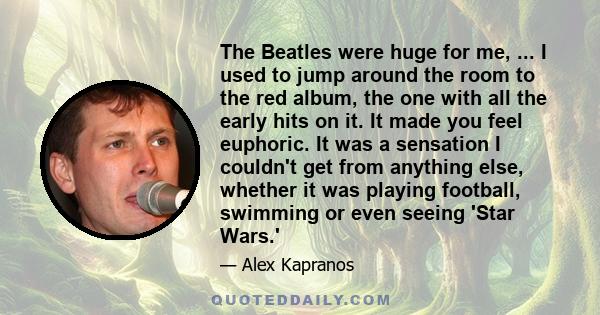 The Beatles were huge for me, ... I used to jump around the room to the red album, the one with all the early hits on it. It made you feel euphoric. It was a sensation I couldn't get from anything else, whether it was playing football, swimming or even seeing 'Star Wars.'

— Alex Kapranos

QUOTEDDAILY.COM